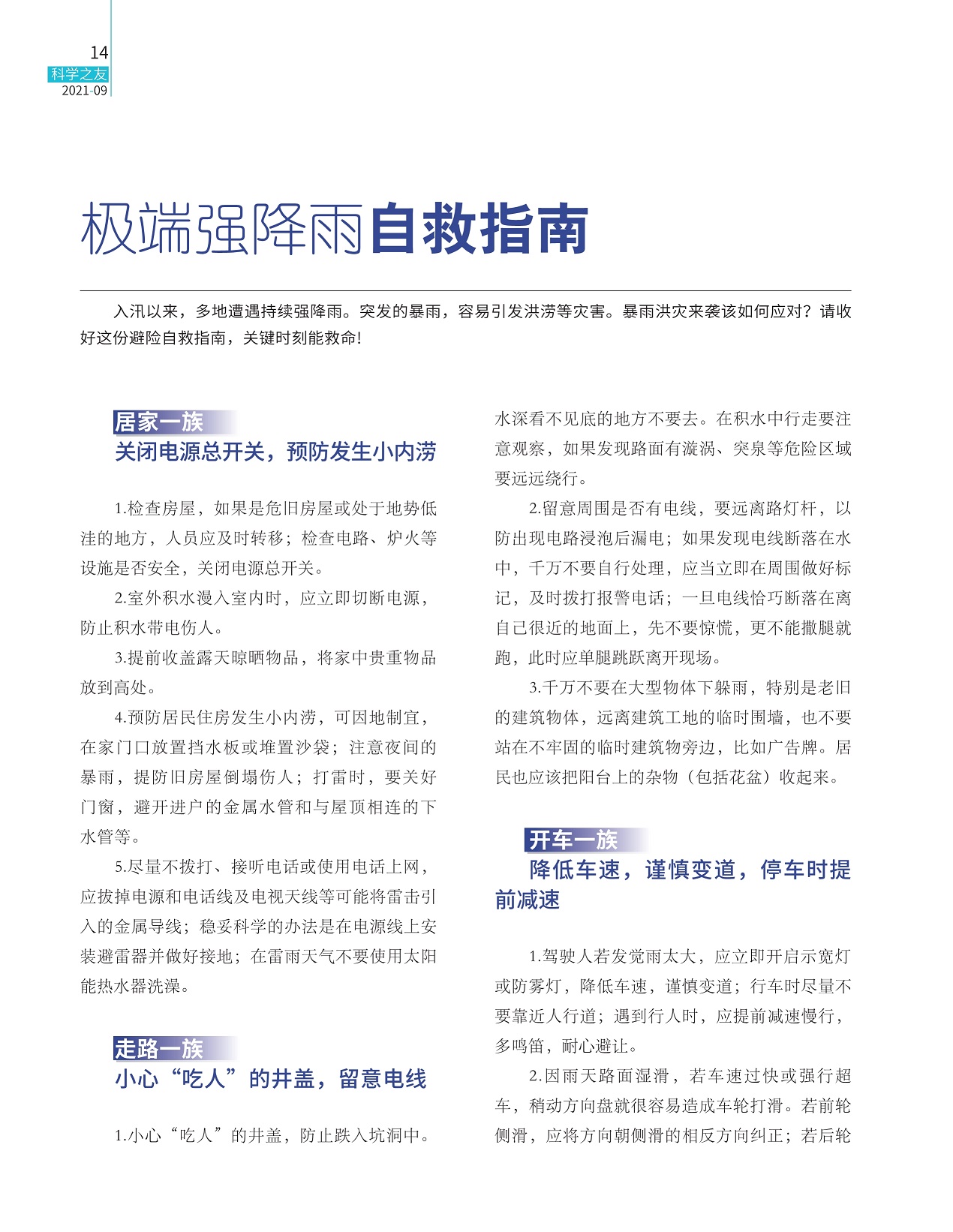 14
科学之友
2021-09

极端强降雨自救指南

入汛以来，多地遭遇持续强降雨。突发的暴雨，容易引发洪涝等灾害。暴雨洪灾来袭该如何应对？请收好这份避险自救指南，关键时刻能救命!

居家一族
关闭电源总开关，预防发生小内涝

1.检查房屋，如果是危旧房屋或处于地势低洼的地方，人员应及时转移；检查电路、炉火等设施是否安全，关闭电源总开关。

2.室外积水漫入室内时，应立即切断电源，防止积水带电伤人。

3.提前收盖露天晾晒物品，将家中贵重物品放到高处。

4.预防居民住房发生小内涝，可因地制宜，在家门口放置挡水板或堆置沙袋；注意夜间的暴雨，提防旧房屋倒塌伤人；打雷时，要关好门窗，避开进户的金属水管和与屋顶相连的下水管等。

5.尽量不拨打、接听电话或使用电话上网，应拔掉电源和电话线及电视天线等可能将雷击引入的金属导线；稳妥科学的办法是在电源线上安装避雷器并做好接地；在雷雨天气不要使用太阳能热水器洗澡。

走路一族
小心“吃人”的井盖，留意电线

1.小心“吃人”的井盖，防止跌入坑洞中。水深看不见底的地方不要去。在积水中行走要注意观察，如果发现路面有漩涡、突泉等危险区域要远远绕行。

2.留意周围是否有电线，要远离路灯杆，以防出现电路浸泡后漏电；如果发现电线断落在水中，千万不要自行处理，应当立即在周围做好标记，及时拨打报警电话；一旦电线恰巧断落在离自己很近的地面上，先不要惊慌，更不能撒腿就跑，此时应单腿跳跃离开现场。

3.千万不要在大型物体下躲雨，特别是老旧的建筑物体，远离建筑工地的临时围墙，也不要站在不牢固的临时建筑物旁边，比如广告牌。居民也应该把阳台上的杂物（包括花盆）收起来。

开车一族
降低车速，谨慎变道，停车时提前减速

1.驾驶人若发觉雨太大，应立即开启示宽灯或防雾灯，降低车速，谨慎变道；行车时尽量不要靠近人行道；遇到行人时，应提前减速慢行，多鸣笛，耐心避让。

2.因雨天路面湿滑，若车速过快或强行超车，稍动方向盘就很容易造成车轮打滑。若前轮侧滑，应将方向朝侧滑的相反方向纠正；若后轮